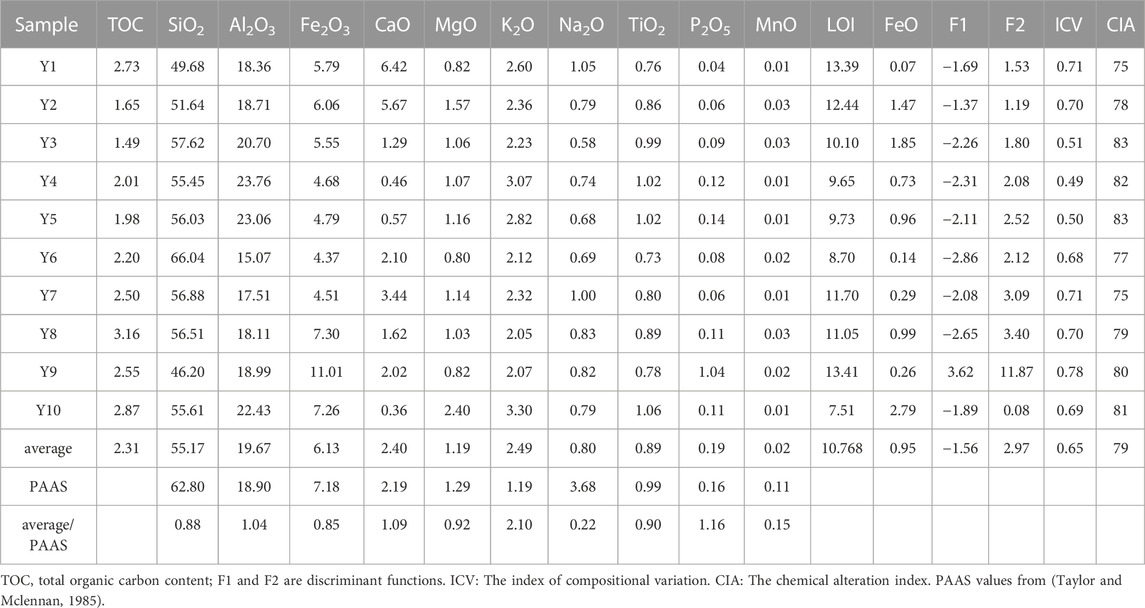 | Sample | TOC | $SiO_2$ | $Al_2O_3$ | $Fe_2O_3$ | CaO | MgO | $K_2O$ | $Na_2O$ | $TiO_2$ | $P_2O_5$ | MnO | LOI | FeO | F1 | F2 | ICV | CIA |
|---|---|---|---|---|---|---|---|---|---|---|---|---|---|---|---|---|---|
| Y1 | 2.73 | 49.68 | 18.36 | 5.79 | 6.42 | 0.82 | 2.60 | 1.05 | 0.76 | 0.04 | 0.01 | 13.39 | 0.07 | −1.69 | 1.53 | 0.71 | 75 |
| Y2 | 1.65 | 51.64 | 18.71 | 6.06 | 5.67 | 1.57 | 2.36 | 0.79 | 0.86 | 0.06 | 0.03 | 12.44 | 1.47 | −1.37 | 1.19 | 0.70 | 78 |
| Y3 | 1.49 | 57.62 | 20.70 | 5.55 | 1.29 | 1.06 | 2.23 | 0.58 | 0.99 | 0.09 | 0.03 | 10.10 | 1.85 | −2.26 | 1.80 | 0.51 | 83 |
| Y4 | 2.01 | 55.45 | 23.76 | 4.68 | 0.46 | 1.07 | 3.07 | 0.74 | 1.02 | 0.12 | 0.01 | 9.65 | 0.73 | −2.31 | 2.08 | 0.49 | 82 |
| Y5 | 1.98 | 56.03 | 23.06 | 4.79 | 0.57 | 1.16 | 2.82 | 0.68 | 1.02 | 0.14 | 0.01 | 9.73 | 0.96 | −2.11 | 2.52 | 0.50 | 83 |
| Y6 | 2.20 | 66.04 | 15.07 | 4.37 | 2.10 | 0.80 | 2.12 | 0.69 | 0.73 | 0.08 | 0.02 | 8.70 | 0.14 | −2.86 | 2.12 | 0.68 | 77 |
| Y7 | 2.50 | 56.88 | 17.51 | 4.51 | 3.44 | 1.14 | 2.32 | 1.00 | 0.80 | 0.06 | 0.01 | 11.70 | 0.29 | −2.08 | 3.09 | 0.71 | 75 |
| Y8 | 3.16 | 56.51 | 18.11 | 7.30 | 1.62 | 1.03 | 2.05 | 0.83 | 0.89 | 0.11 | 0.03 | 11.05 | 0.99 | −2.65 | 3.40 | 0.70 | 79 |
| Y9 | 2.55 | 46.20 | 18.99 | 11.01 | 2.02 | 0.82 | 2.07 | 0.82 | 0.78 | 1.04 | 0.02 | 13.41 | 0.26 | 3.62 | 11.87 | 0.78 | 80 |
| Y10 | 2.87 | 55.61 | 22.43 | 7.26 | 0.36 | 2.40 | 3.30 | 0.79 | 1.06 | 0.11 | 0.01 | 7.51 | 2.79 | −1.89 | 0.08 | 0.69 | 81 |
| average | 2.31 | 55.17 | 19.67 | 6.13 | 2.40 | 1.19 | 2.49 | 0.80 | 0.89 | 0.19 | 0.02 | 10.768 | 0.95 | −1.56 | 2.97 | 0.65 | 79 |
| PAAS | | 62.80 | 18.90 | 7.18 | 2.19 | 1.29 | 1.19 | 3.68 | 0.99 | 0.16 | 0.11 | | | | | | |
| average/ PAAS | | 0.88 | 1.04 | 0.85 | 1.09 | 0.92 | 2.10 | 0.22 | 0.90 | 1.16 | 0.15 | | | | | | |

TOC, total organic carbon content; F1 and F2 are discriminant functions. ICV: The index of compositional variation. CIA: The chemical alteration index. PAAS values from (Taylor and Mclennan, 1985).